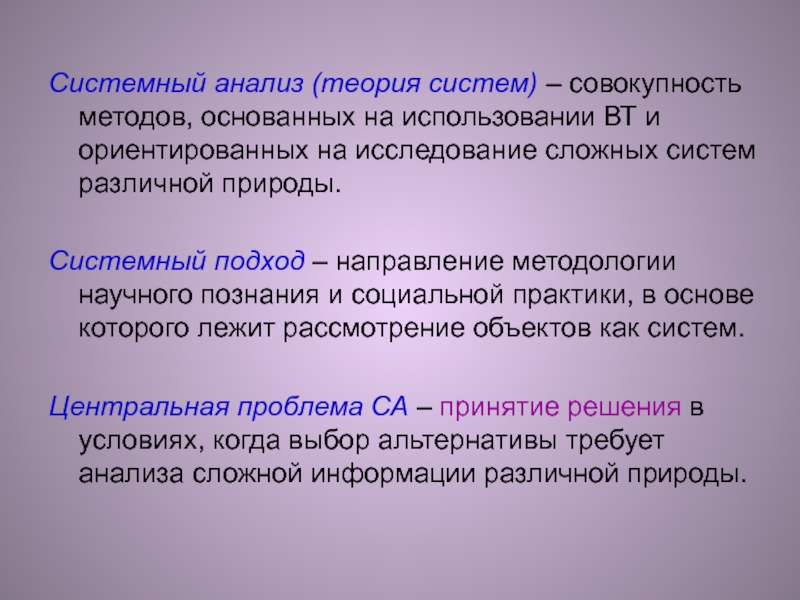 Системный анализ (теория систем) – совокупность методов, основанных на использовании ВТ и ориентированных на исследование сложных систем различной природы.

Системный подход – направление методологии научного познания и социальной практики, в основе которого лежит рассмотрение объектов как систем.

Центральная проблема СА – принятие решения в условиях, когда выбор альтернативы требует анализа сложной информации различной природы.